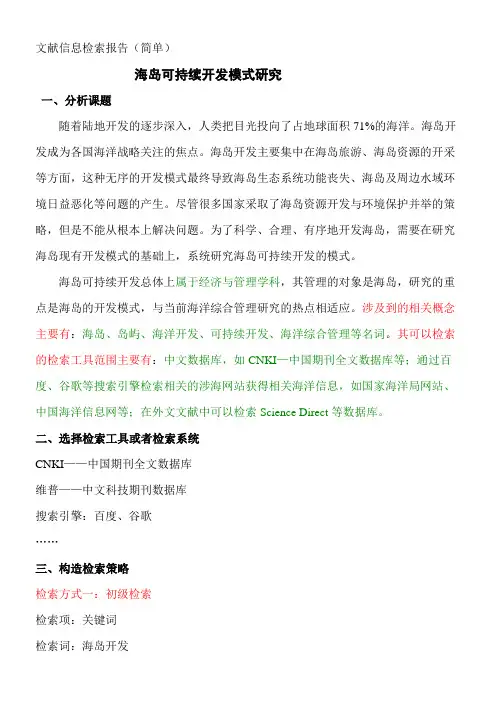 文献信息检索报告（简单）

海岛可持续开发模式研究

一、分析课题

随着陆地开发的逐步深入，人类把目光投向了占地球面积 71%的海洋。海岛开发成为各国海洋战略关注的焦点。海岛开发主要集中在海岛旅游、海岛资源的开采等方面，这种无序的开发模式最终导致海岛生态系统功能丧失、海岛及周边水域环境日益恶化等问题的产生。尽管很多国家采取了海岛资源开发与环境保护并举的策略，但是不能从根本上解决问题。为了科学、合理、有序地开发海岛，需要在研究海岛现有开发模式的基础上，系统研究海岛可持续开发的模式。

海岛可持续开发总体上属于经济与管理学科，其管理的对象是海岛，研究的重点是海岛的开发模式，与当前海洋综合管理研究的热点相适应。涉及到的相关概念主要有：海岛、岛屿、海洋开发、可持续开发、海洋综合管理等名词。其可以检索的检索工具范围主要有：中文数据库，如 CNKI—中国期刊全文数据库等；通过百度、谷歌等搜索引擎检索相关的涉海网站获得相关海洋信息，如国家海洋局网站、中国海洋信息网等；在外文文献中可以检索 Science Direct 等数据库。

二、选择检索工具或者检索系统

CNKI——中国期刊全文数据库

维普——中文科技期刊数据库

搜索引擎：百度、谷歌

……

三、构造检索策略

检索方式一：初级检索

检索项：关键词

检索词：海岛开发